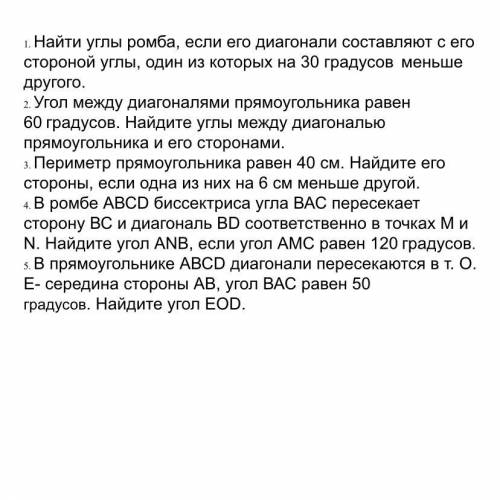 1. Найти углы ромба, если его диагонали составляют с его стороной углы, один из которых на 30 градусов меньше другого.
2. Угол между диагоналями прямоугольника равен 60 градусов. Найдите углы между диагональю прямоугольника и его сторонами.
3. Периметр прямоугольника равен 40 см. Найдите его стороны, если одна из них на 6 см меньше другой.
4. В ромбе ABCD биссектриса угла BAC пересекает сторону BC и диагональ BD соответственно в точках M и N. Найдите угол ANB, если угол AMC равен 120 градусов.
5. В прямоугольнике ABCD диагонали пересекаются в т. O. E- середина стороны AB, угол BAC равен 50 градусов. Найдите угол EOD.